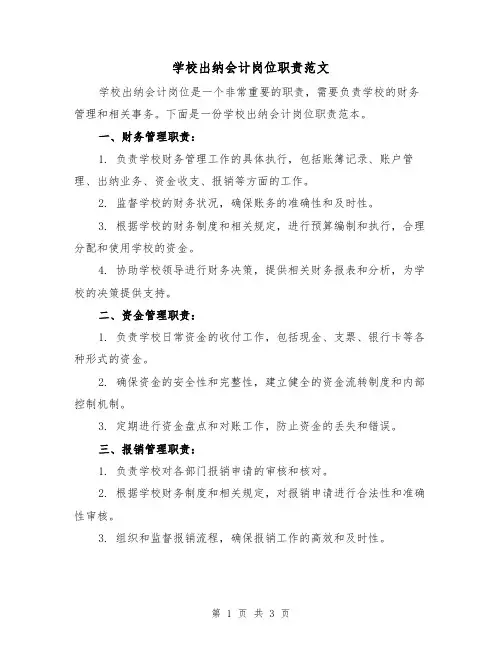 学校出纳会计岗位职责范文

学校出纳会计岗位是一个非常重要的职责，需要负责学校的财务管理和相关事务。下面是一份学校出纳会计岗位职责范本。

一、财务管理职责：

1. 负责学校财务管理工作的具体执行，包括账簿记录、账户管理、出纳业务、资金收支、报销等方面的工作。

2. 监督学校的财务状况，确保账务的准确性和及时性。

3. 根据学校的财务制度和相关规定，进行预算编制和执行，合理分配和使用学校的资金。

4. 协助学校领导进行财务决策，提供相关财务报表和分析，为学校的决策提供支持。

二、资金管理职责：

1. 负责学校日常资金的收付工作，包括现金、支票、银行卡等各种形式的资金。

2. 确保资金的安全性和完整性，建立健全的资金流转制度和内部控制机制。

3. 定期进行资金盘点和对账工作，防止资金的丢失和错误。

三、报销管理职责：

1. 负责学校对各部门报销申请的审核和核对。

2. 根据学校财务制度和相关规定，对报销申请进行合法性和准确性审核。

3. 组织和监督报销流程，确保报销工作的高效和及时性。

第 1 页 共 3 页